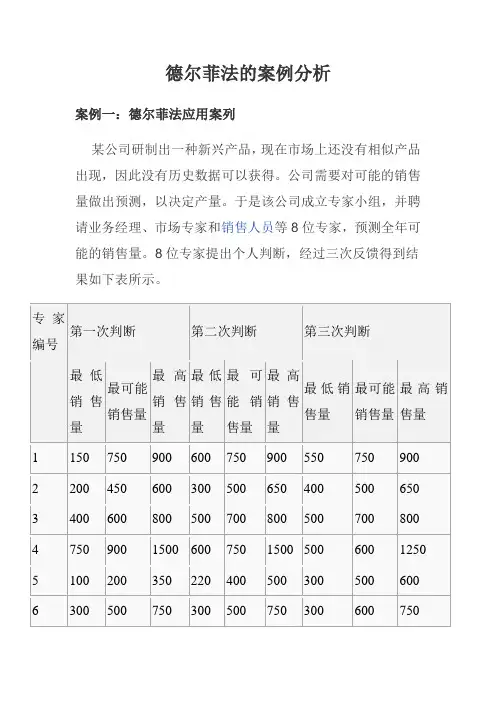 德尔菲法的案例分析

案例一：德尔菲法应用案列

某公司研制出一种新兴产品，现在市场上还没有相似产品出现，因此没有历史数据可以获得。公司需要对可能的销售量做出预测，以决定产量。于是该公司成立专家小组，并聘请业务经理、市场专家和销售人员等 8 位专家，预测全年可能的销售量。8 位专家提出个人判断，经过三次反馈得到结果如下表所示。

| 专家编号 | 第一次判断 | | | 第二次判断 | | | 第三次判断 | | |
|---|---|---|---|---|---|---|---|---|---|
| | 最低销售量 | 最可能销售量 | 最高销售量 | 最低销售量 | 最可能销售量 | 最高销售量 | 最低销售量 | 最可能销售量 | 最高销售量 |
| 1 | 150 | 750 | 900 | 600 | 750 | 900 | 550 | 750 | 900 |
| 2 | 200 | 450 | 600 | 300 | 500 | 650 | 400 | 500 | 650 |
| 3 | 400 | 600 | 800 | 500 | 700 | 800 | 500 | 700 | 800 |
| 4 | 750 | 900 | 1500 | 600 | 750 | 1500 | 500 | 600 | 1250 |
| 5 | 100 | 200 | 350 | 220 | 400 | 500 | 300 | 500 | 600 |
| 6 | 300 | 500 | 750 | 300 | 500 | 750 | 300 | 600 | 750 |